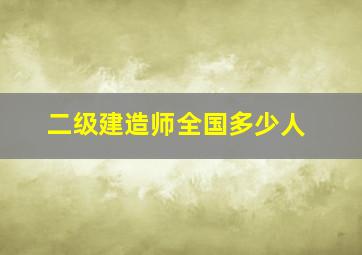 二级建造师全国多少人